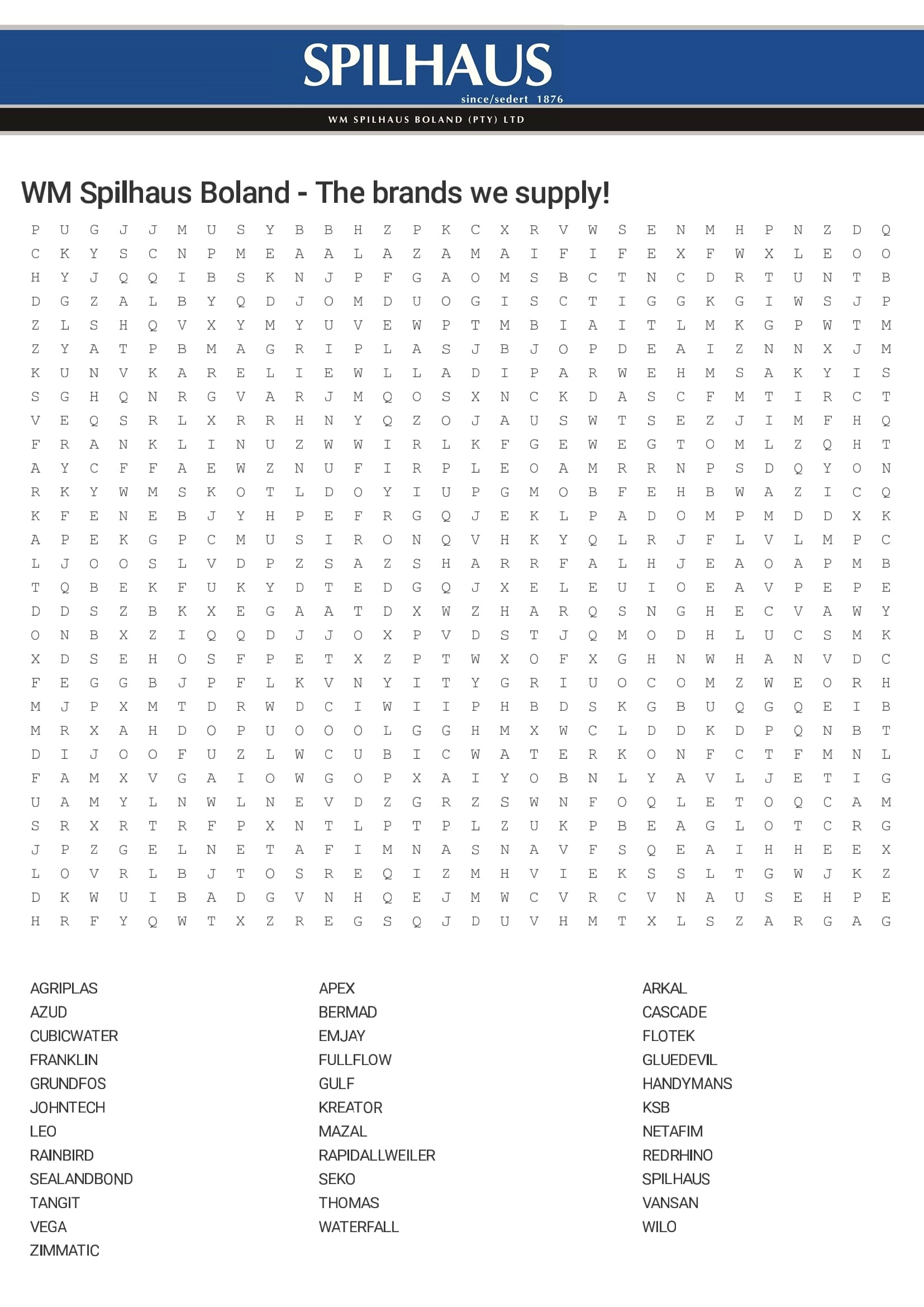 SPILHAUS
since/sedert 1876
WM SPILHAUS BOLAND (PTY) LTD

WM Spilhaus Boland - The brands we supply!

P U G J J M U S Y B B H Z P K C X R V W S E N M H P N Z D Q
C K Y S C N P M E A A L A Z A M A I F I F E X F W X L E O O
H Y J Q Q I B S K N J P F G A O M S B C T N C D R T U N T B
D G Z A L B Y Q D J O M D U O G I S C T I G G K G I W S J P
Z L S H Q V X Y M Y U V E W P T M B I A I T L M K G P W T M
Z Y A T P B M A G R I P L A S J B J O P D E A I Z N N X J M
K U N V K A R E L I E W L L A D I P A R W E H M S A K Y I S
S G H Q N R G V A R J M Q O S X N C K D A S C F M T I R C T
V E Q S R L X R R H N Y Q Z O J A U S W T S E Z J I M F H Q
F R A N K L I N U Z W W I R L K F G E W E G T O M L Z Q H T
A Y C F F A E W Z N U F I R P L E O A M R R N P S D Q Y O N
R K Y W M S K O T L D O Y I U P G M O B F E H B W A Z I C Q
K F E N E B J Y H P E F R G Q J E K L P A D O M P M D D X K
A P E K G P C M U S I R O N Q V H K Y Q L R J F L V L M P C
L J O O S L V D P Z S A Z S H A R R F A L H J E A O A P M B
T Q B E K F U K Y D T E D G Q J X E L E U I O E A V P E P E
D D S Z B K X E G A A T D X W Z H A R Q S N G H E C V A W Y
O N B X Z I Q Q D J J O X P V D S T J Q M O D H L U C S M K
X D S E H O S F P E T X Z P T W X O F X G H N W H A N V D C
F E G G B J P F L K V N Y I T Y G R I U O C O M Z W E O R H
M J P X M T D R W D C I W I I P H B D S K G B U Q G Q E I B
M R X A H D O P U O O O L G G H M X W C L D D K D P Q N B T
D I J O O F U Z L W C U B I C W A T E R K O N F C T F M N L
F A M X V G A I O W G O P X A I Y O B N L Y A V L J E T I G
U A M Y L N W L N E V D Z G R Z S W N F O Q L E T O Q C A M
S R X R T R F P X N T L P T P L Z U K P B E A G L O T C R G
J P Z G E L N E T A F I M N A S N A V F S Q E A I H H E E X
L O V R L B J T O S R E Q I Z M H V I E K S S L T G W J K Z
D K W U I B A D G V N H Q E J M W C V R C V N A U S E H P E
H R F Y Q W T X Z R E G S Q J D U V H M T X L S Z A R G A G

AGRIPLAS
AZUD
CUBICWATER
FRANKLIN
GRUNDFOS
JOHNTECH
LEO
RAINBIRD
SEALANDBOND
TANGIT
VEGA
ZIMMATIC

APEX
BERMAD
EMJAY
FULLFLOW
GULF
KREATOR
MAZAL
RAPIDALLWEILER
SEKO
THOMAS
WATERFALL

ARKAL
CASCADE
FLOTEK
GLUEDEVIL
HANDYMANS
KSB
NETAFIM
REDRHINO
SPILHAUS
VANSAN
WILO